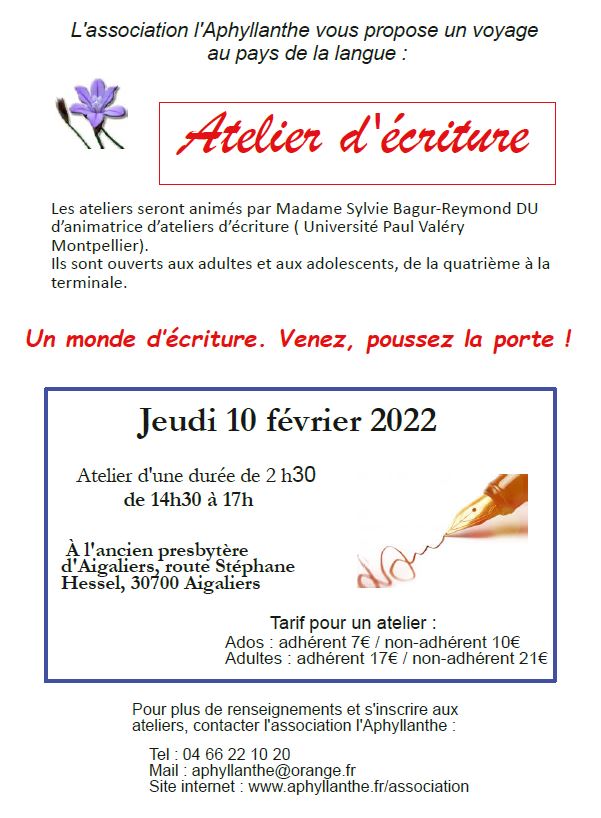 L'association l'Aphyllanthe vous propose un voyage au pays de la langue :

Atelier d'écriture

Les ateliers seront animés par Madame Sylvie Bagur-Reymond DU d'animatrice d'ateliers d'écriture ( Université Paul Valéry Montpellier).
Ils sont ouverts aux adultes et aux adolescents, de la quatrième à la terminale.

Un monde d'écriture. Venez, poussez la porte !

Jeudi 10 février 2022

Atelier d'une durée de 2 h30
de 14h30 à 17h

À l'ancien presbytère d'Aigaliers, route Stéphane Hessel, 30700 Aigaliers

Tarif pour un atelier :
Ados : adhérent 7€ / non-adhérent 10€
Adultes : adhérent 17€ / non-adhérent 21€

Pour plus de renseignements et s'inscrire aux ateliers, contacter l'association l'Aphyllanthe :

Tel : 04 66 22 10 20
Mail : aphyllanthe@orange.fr
Site internet : www.aphyllanthe.fr/association